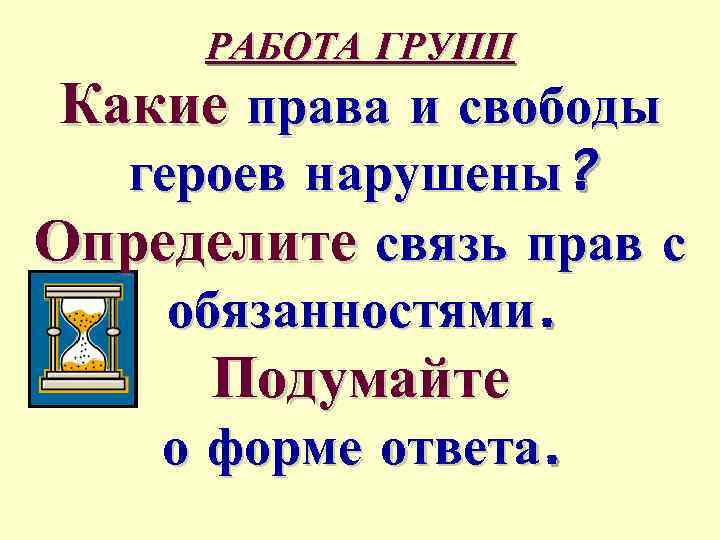 РАБОТА ГРУПП

Какие права и свободы героев нарушены?

Определите связь прав с обязанностями.

Подумайте о форме ответа.